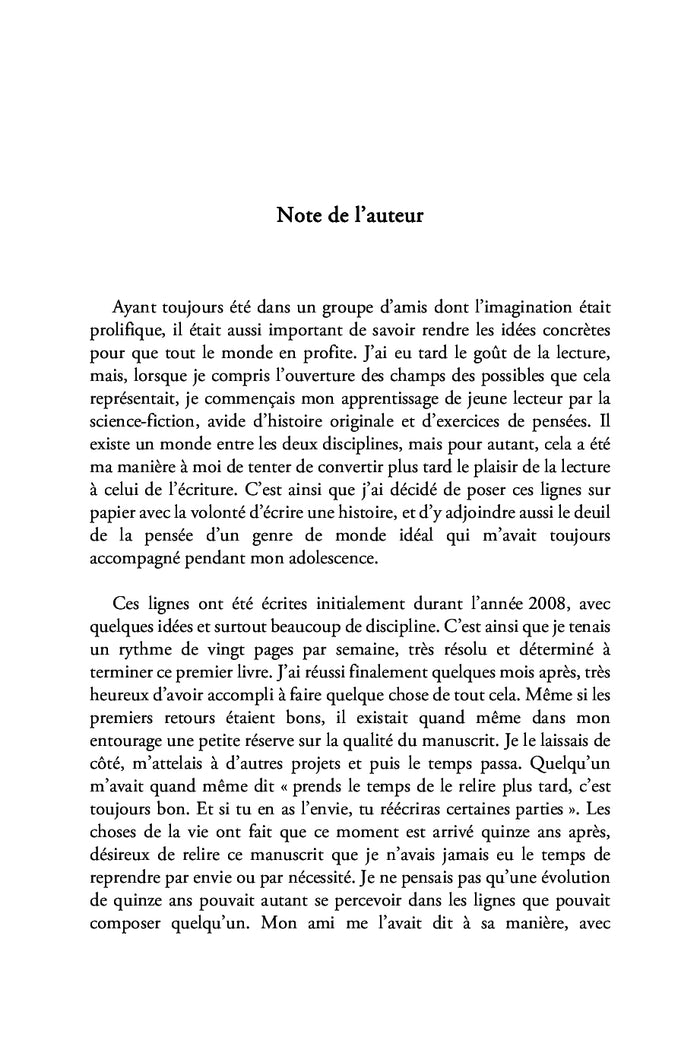 Note de l'auteur

Ayant toujours été dans un groupe d'amis dont l'imagination était prolifique, il était aussi important de savoir rendre les idées concrètes pour que tout le monde en profite. J'ai eu tard le goût de la lecture, mais, lorsque je compris l'ouverture des champs des possibles que cela représentait, je commençais mon apprentissage de jeune lecteur par la science-fiction, avide d'histoire originale et d'exercices de pensées. Il existe un monde entre les deux disciplines, mais pour autant, cela a été ma manière à moi de tenter de convertir plus tard le plaisir de la lecture à celui de l'écriture. C'est ainsi que j'ai décidé de poser ces lignes sur papier avec la volonté d'écrire une histoire, et d'y adjoindre aussi le deuil de la pensée d'un genre de monde idéal qui m'avait toujours accompagné pendant mon adolescence.

Ces lignes ont été écrites initialement durant l'année 2008, avec quelques idées et surtout beaucoup de discipline. C'est ainsi que je tenais un rythme de vingt pages par semaine, très résolu et déterminé à terminer ce premier livre. J'ai réussi finalement quelques mois après, très heureux d'avoir accompli à faire quelque chose de tout cela. Même si les premiers retours étaient bons, il existait quand même dans mon entourage une petite réserve sur la qualité du manuscrit. Je le laissais de côté, m'attelais à d'autres projets et puis le temps passa. Quelqu'un m'avait quand même dit « prends le temps de le relire plus tard, c'est toujours bon. Et si tu en as l'envie, tu réécriras certaines parties ». Les choses de la vie ont fait que ce moment est arrivé quinze ans après, désireux de relire ce manuscrit que je n'avais jamais eu le temps de reprendre par envie ou par nécessité. Je ne pensais pas qu'une évolution de quinze ans pouvait autant se percevoir dans les lignes que pouvait composer quelqu'un. Mon ami me l'avait dit à sa manière, avec